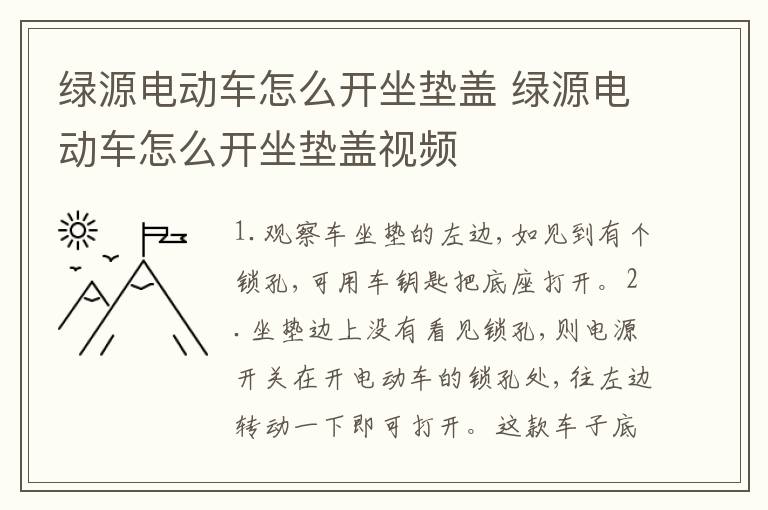 绿源电动车怎么开坐垫盖 绿源电动车怎么开坐垫盖视频

1. 观察车坐垫的左边，如见到有个锁孔，可用车钥匙把底座打开。2. 坐垫边上没有看见锁孔，则电源开关在开电动车的锁孔处，往左边转动一下即可打开。这款车子底